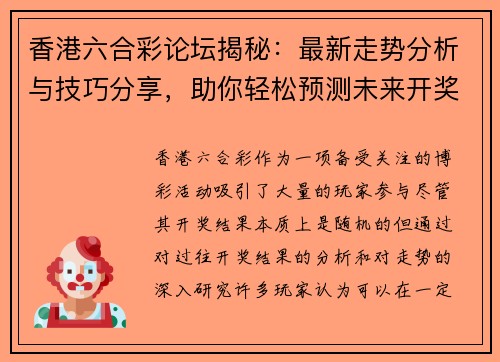 香港六合彩论坛揭秘：最新走势分析与技巧分享，助你轻松预测未来开奖

香港六合彩作为一项备受关注的博彩活动吸引了大量的玩家参与尽管其开奖结果本质上是随机的但通过对过往开奖结果的分析和对走势的深入研究许多玩家认为可以在一定